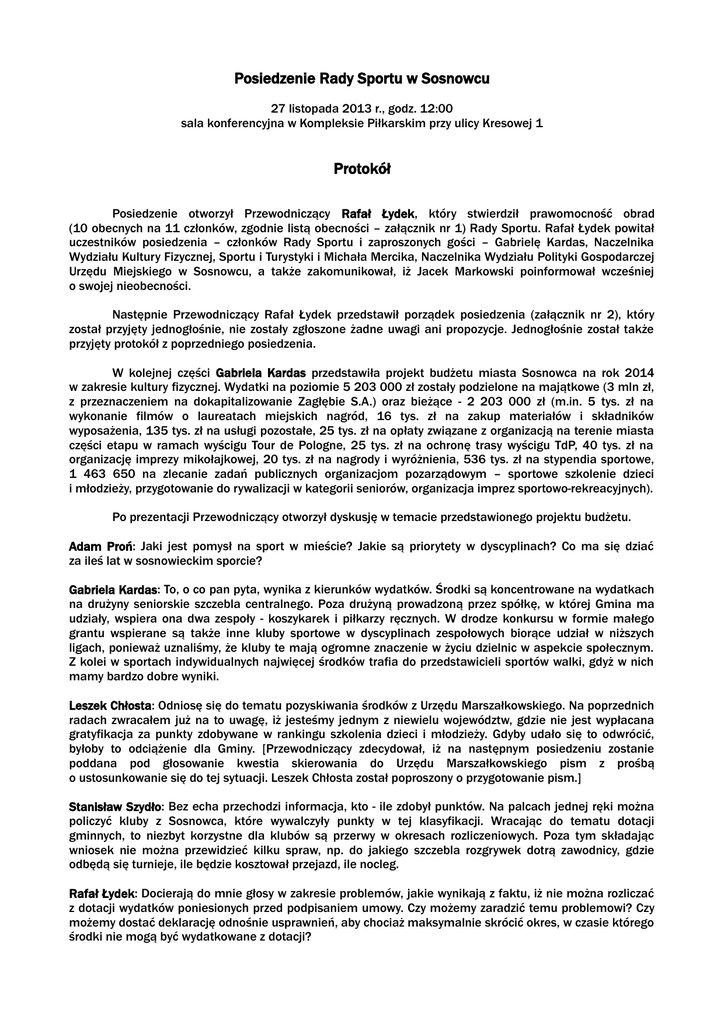 Posiedzenie Rady Sportu w Sosnowcu

27 listopada 2013 r., godz. 12:00
sala konferencyjna w Kompleksie Piłkarskim przy ulicy Kresowej 1

Protokół

Posiedzenie otworzył Przewodniczący Rafał Łydek, który stwierdził prawomocność obrad (10 obecnych na 11 członków, zgodnie listą obecności – załącznik nr 1) Rady Sportu. Rafał Łydek powitał uczestników posiedzenia – członków Rady Sportu i zaproszonych gości – Gabrielę Kardas, Naczelnika Wydziału Kultury Fizycznej, Sportu i Turystyki i Michała Mercika, Naczelnika Wydziału Polityki Gospodarczej Urzędu Miejskiego w Sosnowcu, a także zakomunikował, iż Jacek Markowski poinformował wcześniej o swojej nieobecności.

Następnie Przewodniczący Rafał Łydek przedstawił porządek posiedzenia (załącznik nr 2), który został przyjęty jednogłośnie, nie zostały zgłoszone żadne uwagi ani propozycje. Jednogłośnie został także przyjęty protokół z poprzedniego posiedzenia.

W kolejnej części Gabriela Kardas przedstawiła projekt budżetu miasta Sosnowca na rok 2014 w zakresie kultury fizycznej. Wydatki na poziomie 5 203 000 zł zostały podzielone na majątkowe (3 mln zł, z przeznaczeniem na dokapitalizowanie Zagłębie S.A.) oraz bieżące - 2 203 000 zł (m.in. 5 tys. zł na wykonanie filmów o laureatach miejskich nagród, 16 tys. zł na zakup materiałów i składników wyposażenia, 135 tys. zł na usługi pozostałe, 25 tys. zł na opłaty związane z organizacją na terenie miasta części etapu w ramach wyścigu Tour de Pologne, 25 tys. zł na ochronę trasy wyścigu TdP, 40 tys. zł na organizację imprezy mikołajkowej, 20 tys. zł na nagrody i wyróżnienia, 536 tys. zł na stypendia sportowe, 1 463 650 na zlecanie zadań publicznych organizacjom pozarządowym – sportowe szkolenie dzieci i młodzieży, przygotowanie do rywalizacji w kategorii seniorów, organizacja imprez sportowo-rekreacyjnych).

Po prezentacji Przewodniczący otworzył dyskusję w temacie przedstawionego projektu budżetu.

Adam Proń: Jaki jest pomysł na sport w mieście? Jakie są priorytety w dyscyplinach? Co ma się dziać za ileś lat w sosnowieckim sporcie?

Gabriela Kardas: To, o co pan pyta, wynika z kierunków wydatków. Środki są koncentrowane na wydatkach na drużyny seniorskie szczebla centralnego. Poza drużyną prowadzoną przez spółkę, w której Gmina ma udziały, wspiera ona dwa zespoły - koszykarek i piłkarzy ręcznych. W drodze konkursu w formie małego grantu wspierane są także inne kluby sportowe w dyscyplinach zespołowych biorące udział w niższych ligach, ponieważ uznaliśmy, że kluby te mają ogromne znaczenie w życiu dzielnic w aspekcie społecznym. Z kolei w sportach indywidualnych najwięcej środków trafia do przedstawicieli sportów walki, gdyż w nich mamy bardzo dobre wyniki.

Leszek Chłosta: Odniosę się do tematu pozyskiwania środków z Urzędu Marszałkowskiego. Na poprzednich radach zwracałem już na to uwagę, iż jesteśmy jednym z niewielu województw, gdzie nie jest wypłacana gratyfikacja za punkty zdobywane w rankingu szkolenia dzieci i młodzieży. Gdyby udało się to odwrócić, byłoby to odciążenie dla Gminy. [Przewodniczący zdecydował, iż na następnym posiedzeniu zostanie poddana pod głosowanie kwestia skierowania do Urzędu Marszałkowskiego pism z prośbą o ustosunkowanie się do tej sytuacji. Leszek Chłosta został poproszony o przygotowanie pism.]

Stanisław Szydło: Bez echa przechodzi informacja, kto - ile zdobył punktów. Na palcach jednej ręki można policzyć kluby z Sosnowca, które wywalczyły punkty w tej klasyfikacji. Wracając do tematu dotacji gminnych, to niezbyt korzystne dla klubów są przerwy w okresach rozliczeniowych. Poza tym składając wniosek nie można przewidzieć kilku spraw, np. do jakiego szczebla rozgrywek dotrą zawodnicy, gdzie odbędą się turnieje, ile będzie kosztował przejazd, ile nocleg.

Rafał Łydek: Docierają do mnie głosy w zakresie problemów, jakie wynikają z faktu, iż nie można rozliczać z dotacji wydatków poniesionych przed podpisaniem umowy. Czy możemy zaradzić temu problemowi? Czy możemy dostać deklarację odnośnie usprawnień, aby chociaż maksymalnie skrócić okres, w czasie którego środki nie mogą być wydatkowane z dotacji?